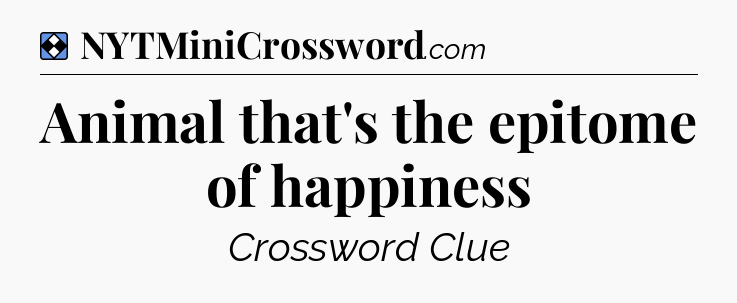 NYTMiniCrossword.com

Animal that's the epitome of happiness

Crossword Clue